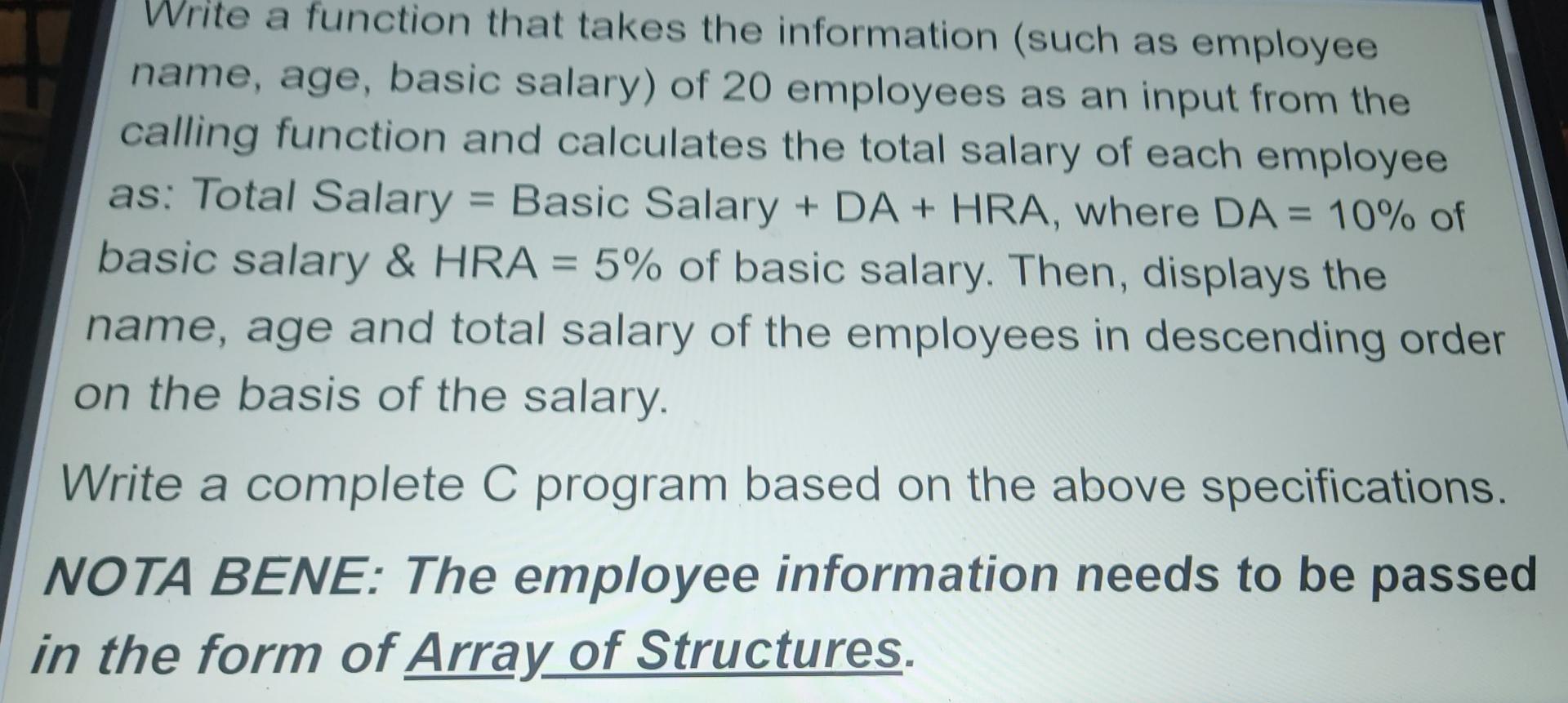 Write a function that takes the information (such as employee name, age, basic salary) of 20 employees as an input from the calling function and calculates the total salary of each employee as: Total Salary = Basic Salary + DA + HRA, where DA = 10% of basic salary & HRA = 5% of basic salary. Then, displays the name, age and total salary of the employees in descending order on the basis of the salary.

Write a complete C program based on the above specifications.

NOTA BENE: The employee information needs to be passed in the form of Array of Structures.